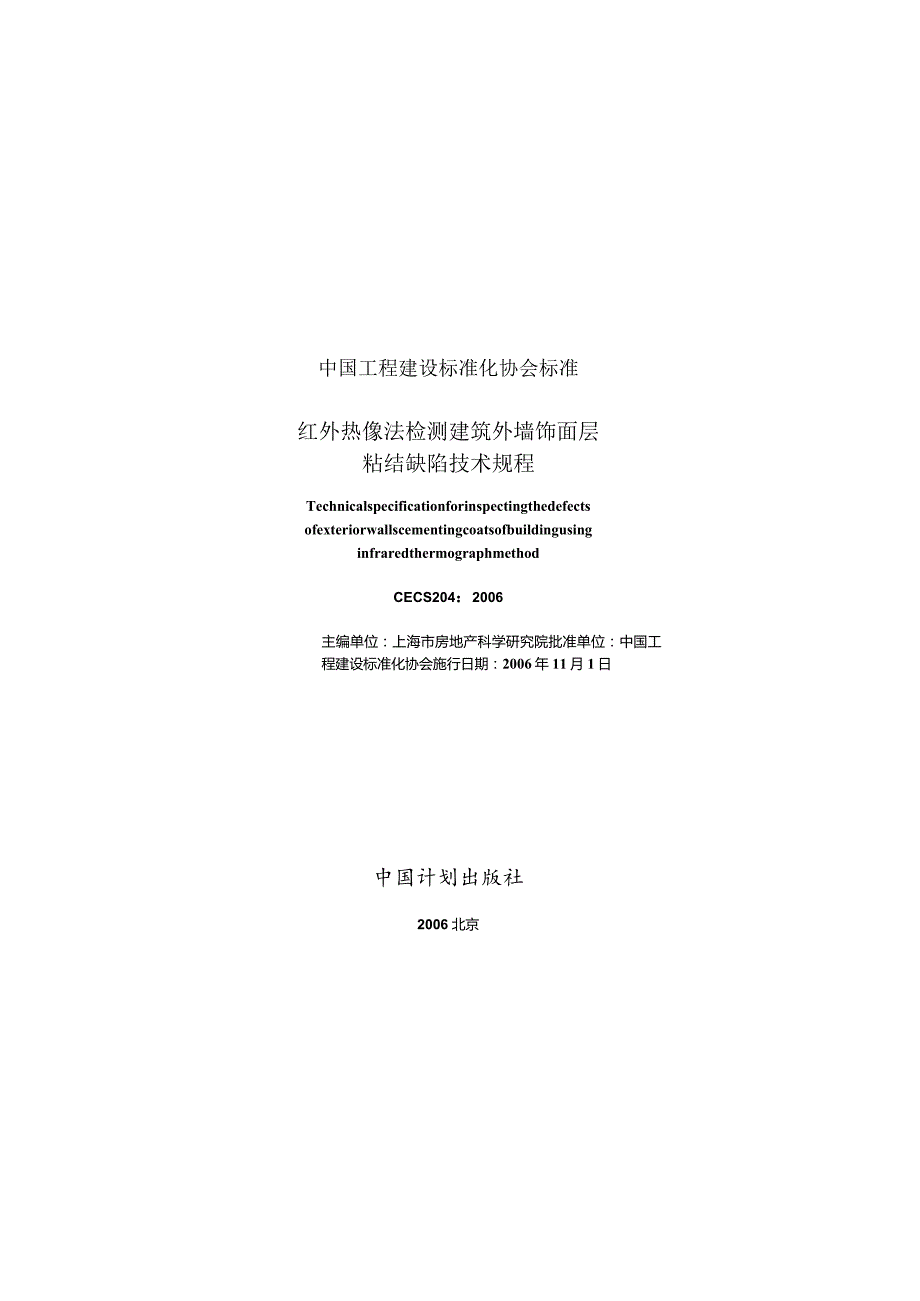 中国工程建设标准化协会标准

红外热像法检测建筑外墙饰面层粘结缺陷技术规程

Technicalspecificationforinspectingthedefects ofexteriorwallscementingcoatsofbuildingusing infraredthermographmethod

CECS204：2006

主编单位：上海市房地产科学研究院批准单位：中国工程建设标准化协会施行日期：2006年11月1日

中国计划出版社

2006北京